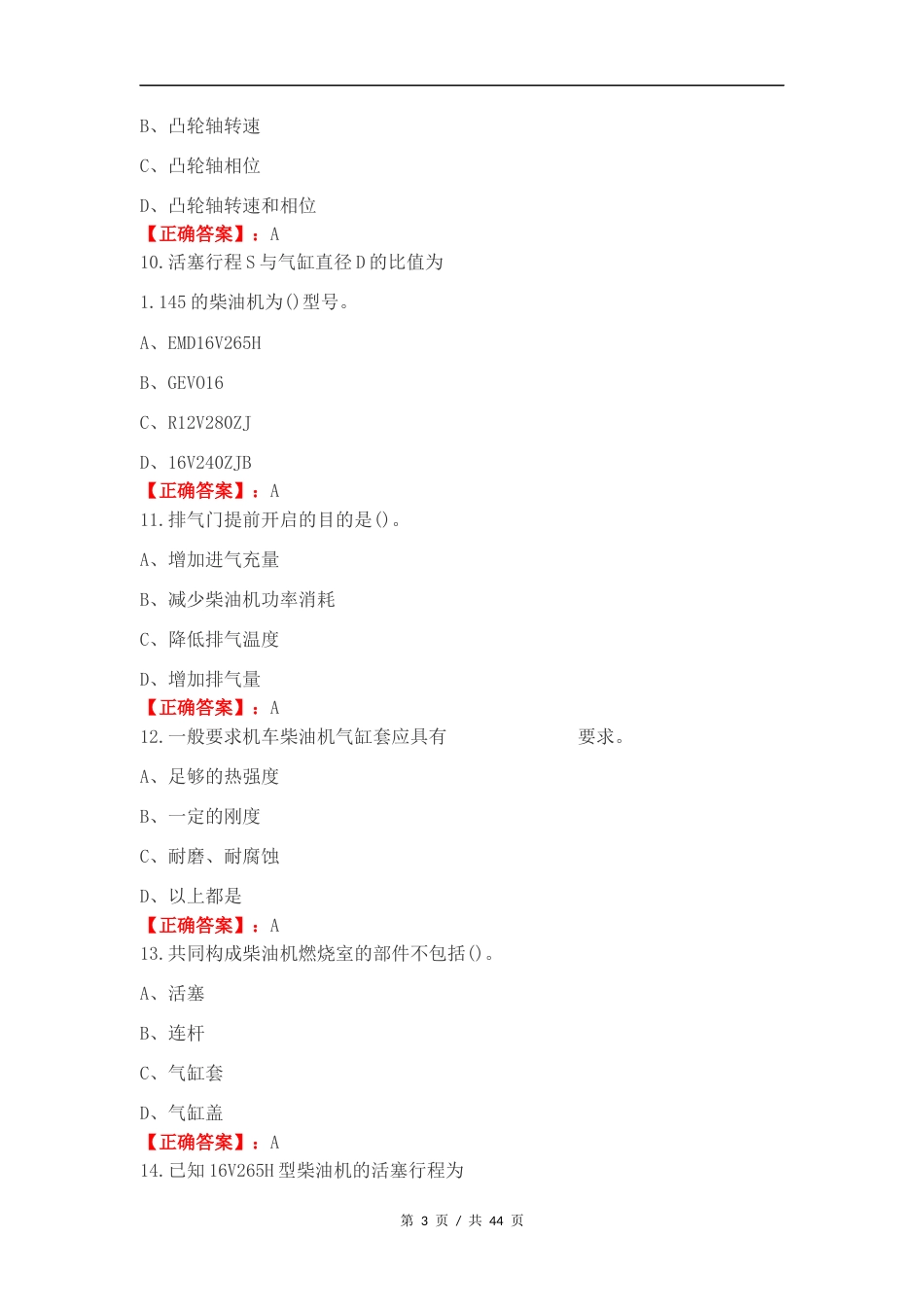 B、凸轮轴转速

C、凸轮轴相位

D、凸轮轴转速和相位
【正确答案】：A
10.活塞行程 S 与气缸直径 D 的比值为

1.145 的柴油机为()型号。

A、EMD16V265H

B、GEVO16

C、R12V280ZJ

D、16V240ZJB
【正确答案】：A
11.排气门提前开启的目的是()。

A、增加进气充量

B、减少柴油机功率消耗

C、降低排气温度

D、增加排气量
【正确答案】：A
12.一般要求机车柴油机气缸套应具有 要求。

A、足够的热强度

B、一定的刚度

C、耐磨、耐腐蚀

D、以上都是
【正确答案】：A
13.共同构成柴油机燃烧室的部件不包括()。

A、活塞

B、连杆

C、气缸套

D、气缸盖
【正确答案】：A
14.已知 16V265H 型柴油机的活塞行程为

第 3 页 / 共 44 页